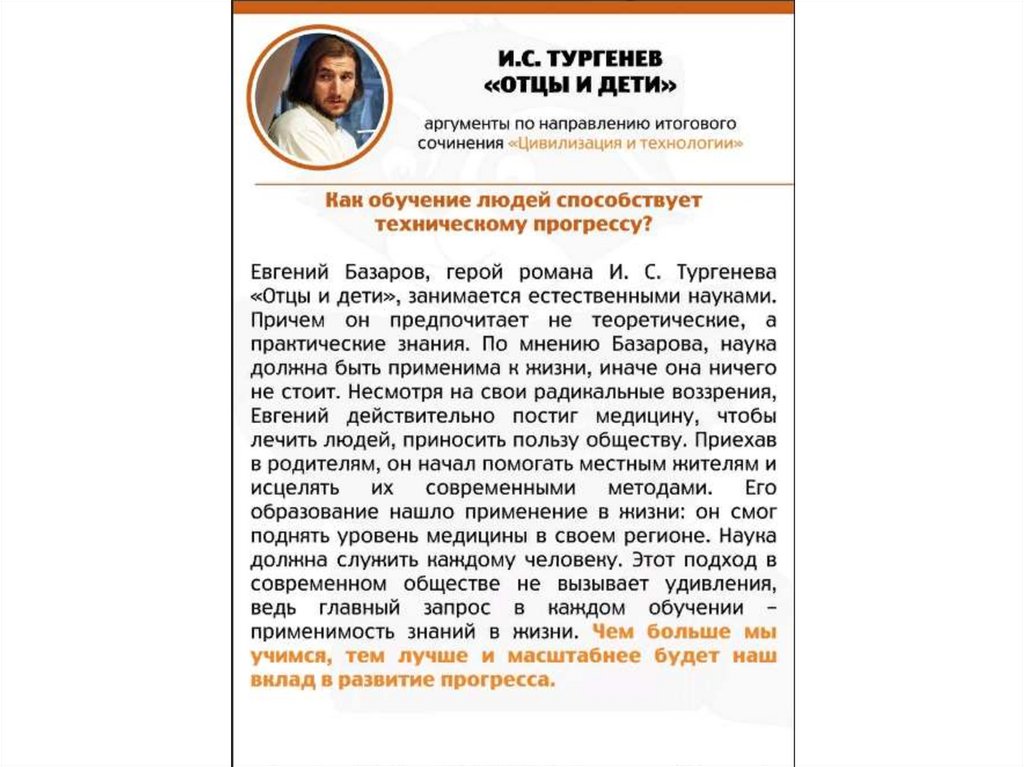 И.С. ТУРГЕНЕВ
«ОТЦЫ И ДЕТИ»

аргументы по направлению итогового сочинения «Цивилизация и технологии»

Как обучение людей способствует техническому прогрессу?

Евгений Базаров, герой романа И. С. Тургенева «Отцы и дети», занимается естественными науками. Причем он предпочитает не теоретические, а практические знания. По мнению Базарова, наука должна быть применима к жизни, иначе она ничего не стоит. Несмотря на свои радикальные воззрения, Евгений действительно постиг медицину, чтобы лечить людей, приносить пользу обществу. Приехав в родителям, он начал помогать местным жителям и исцелять их современными методами. Его образование нашло применение в жизни: он смог поднять уровень медицины в своем регионе. Наука должна служить каждому человеку. Этот подход в современном обществе не вызывает удивления, ведь главный запрос в каждом обучении – применимость знаний в жизни. Чем больше мы учимся, тем лучше и масштабнее будет наш вклад в развитие прогресса.